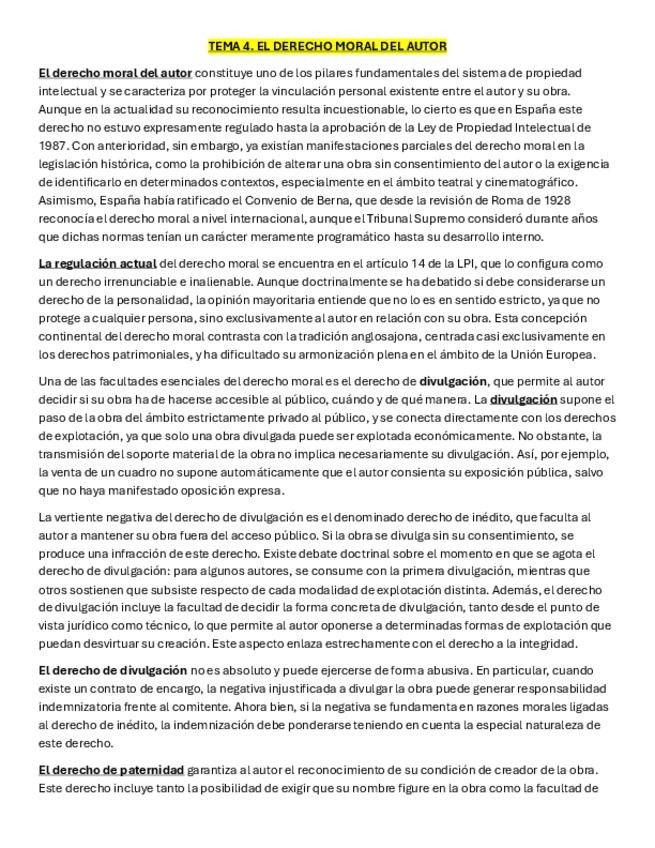 TEMA 4. EL DERECHO MORAL DEL AUTOR

El derecho moral del autor constituye uno de los pilares fundamentales del sistema de propiedad intelectual y se caracteriza por proteger la vinculación personal existente entre el autor y su obra. Aunque en la actualidad su reconocimiento resulta incuestionable, lo cierto es que en España este derecho no estuvo expresamente regulado hasta la aprobación de la Ley de Propiedad Intelectual de 1987. Con anterioridad, sin embargo, ya existían manifestaciones parciales del derecho moral en la legislación histórica, como la prohibición de alterar una obra sin consentimiento del autor o la exigencia de identificarlo en determinados contextos, especialmente en el ámbito teatral y cinematográfico. Asimismo, España había ratificado el Convenio de Berna, que desde la revisión de Roma de 1928 reconocía el derecho moral a nivel internacional, aunque el Tribunal Supremo consideró durante años que dichas normas tenían un carácter meramente programático hasta su desarrollo interno.

La regulación actual del derecho moral se encuentra en el artículo 14 de la LPI, que lo configura como un derecho irrenunciable e inalienable. Aunque doctrinalmente se ha debatido si debe considerarse un derecho de la personalidad, la opinión mayoritaria entiende que no lo es en sentido estricto, ya que no protege a cualquier persona, sino exclusivamente al autor en relación con su obra. Esta concepción continental del derecho moral contrasta con la tradición anglosajona, centrada casi exclusivamente en los derechos patrimoniales, y ha dificultado su armonización plena en el ámbito de la Unión Europea.

Una de las facultades esenciales del derecho moral es el derecho de divulgación, que permite al autor decidir si su obra ha de hacerse accesible al público, cuándo y de qué manera. La divulgación supone el paso de la obra del ámbito estrictamente privado al público, y se conecta directamente con los derechos de explotación, ya que solo una obra divulgada puede ser explotada económicamente. No obstante, la transmisión del soporte material de la obra no implica necesariamente su divulgación. Así, por ejemplo, la venta de un cuadro no supone automáticamente que el autor consienta su exposición pública, salvo que no haya manifestado oposición expresa.

La vertiente negativa del derecho de divulgación es el denominado derecho de inédito, que faculta al autor a mantener su obra fuera del acceso público. Si la obra se divulga sin su consentimiento, se produce una infracción de este derecho. Existe debate doctrinal sobre el momento en que se agota el derecho de divulgación: para algunos autores, se consume con la primera divulgación, mientras que otros sostienen que subsiste respecto de cada modalidad de explotación distinta. Además, el derecho de divulgación incluye la facultad de decidir la forma concreta de divulgación, tanto desde el punto de vista jurídico como técnico, lo que permite al autor oponerse a determinadas formas de explotación que puedan desvirtuar su creación. Este aspecto enlaza estrechamente con el derecho a la integridad.

El derecho de divulgación no es absoluto y puede ejercerse de forma abusiva. En particular, cuando existe un contrato de encargo, la negativa injustificada a divulgar la obra puede generar responsabilidad indemnizatoria frente al comitente. Ahora bien, si la negativa se fundamenta en razones morales ligadas al derecho de inédito, la indemnización debe ponderarse teniendo en cuenta la especial naturaleza de este derecho.

El derecho de paternidad garantiza al autor el reconocimiento de su condición de creador de la obra. Este derecho incluye tanto la posibilidad de exigir que su nombre figure en la obra como la facultad de